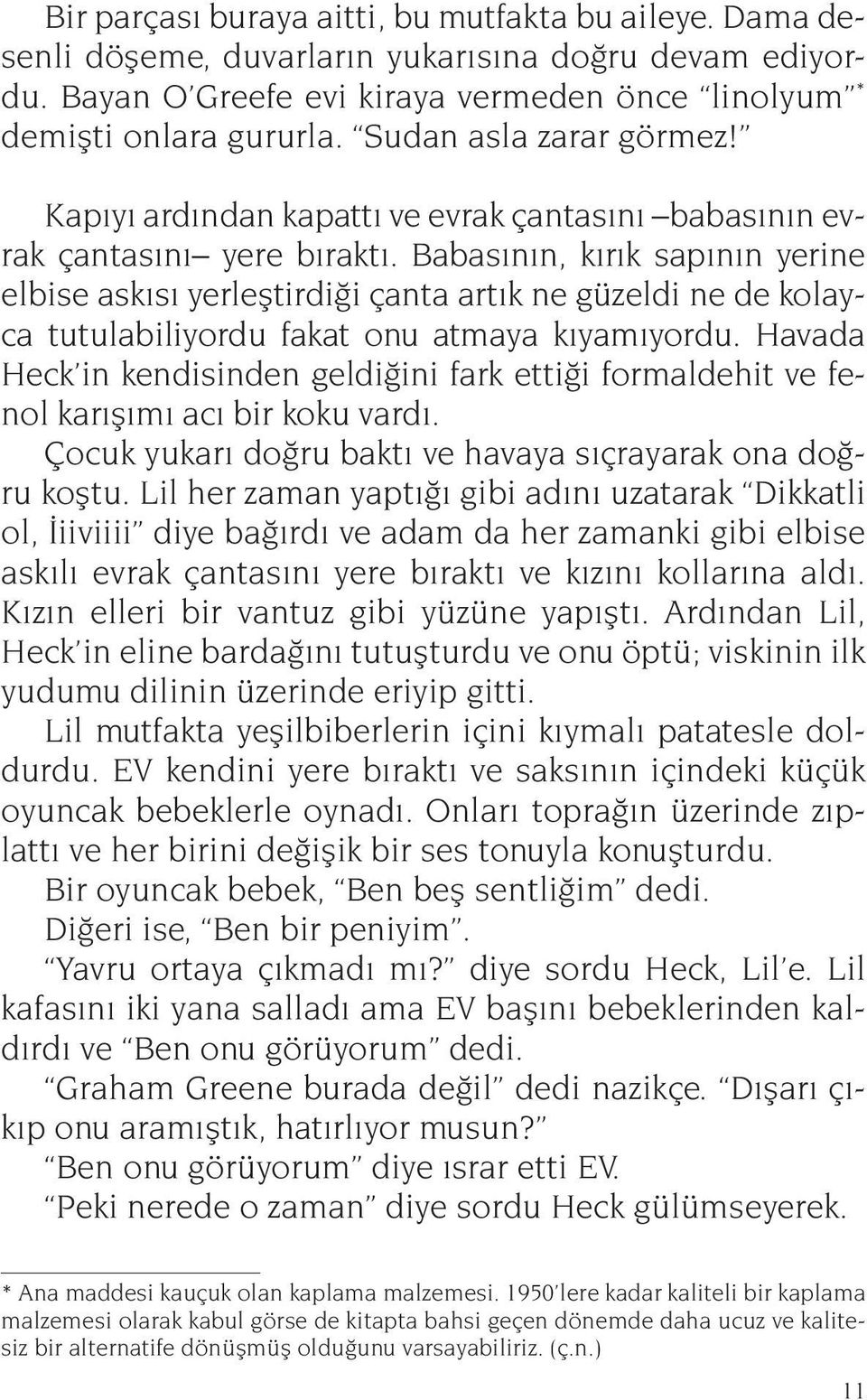 Bir parçası buraya aitti, bu mutfakta bu aileye. Dama desenli döşeme, duvarların yukarısına doğru devam ediyordu. Bayan O'Greefe evi kiraya vermeden önce "linolyum"* demişti onlara gururla. "Sudan asla zarar görmez!"

Kapıyı ardından kapattı ve evrak çantasını –babasının evrak çantasını– yere bıraktı. Babasının, kırık sapının yerine elbise askısı yerleştirdiği çanta artık ne güzeldi ne de kolayca tutulabiliyordu fakat onu atmaya kıyamıyordu. Havada Heck'in kendisinden geldiğini fark ettiği formaldehit ve fenol karışımı acı bir koku vardı.

Çocuk yukarı doğru baktı ve havaya sıçrayarak ona doğru koştu. Lil her zaman yaptığı gibi adını uzatarak "Dikkatli ol, İiiviiii" diye bağırdı ve adam da her zamanki gibi elbise askılı evrak çantasını yere bıraktı ve kızını kollarına aldı. Kızın elleri bir vantuz gibi yüzüne yapıştı. Ardından Lil, Heck'in eline bardağını tutuşturdu ve onu öptü; viskinin ilk yudumu dilinin üzerinde eriyip gitti.

Lil mutfakta yeşilbiberlerin içini kıymalı patatesle doldurdu. EV kendini yere bıraktı ve saksının içindeki küçük oyuncak bebeklerle oynadı. Onları toprağın üzerinde zıplattı ve her birini değişik bir ses tonuyla konuşturdu.

Bir oyuncak bebek, "Ben beş sentliğim" dedi.

Diğeri ise, "Ben bir peniyim".

"Yavru ortaya çıkmadı mı?" diye sordu Heck, Lil'e. Lil kafasını iki yana salladı ama EV başını bebeklerinden kaldırdı ve "Ben onu görüyorum" dedi.

"Graham Greene burada değil" dedi nazikçe. "Dışarı çıkıp onu aramıştık, hatırlıyor musun?"

"Ben onu görüyorum" diye ısrar etti EV.

"Peki nerede o zaman" diye sordu Heck gülümseyerek.

* Ana maddesi kauçuk olan kaplama malzemesi. 1950'lere kadar kaliteli bir kaplama malzemesi olarak kabul görse de kitapta bahsi geçen dönemde daha ucuz ve kalitesiz bir alternatife dönüşmüş olduğunu varsayabiliriz. (ç.n.)

11